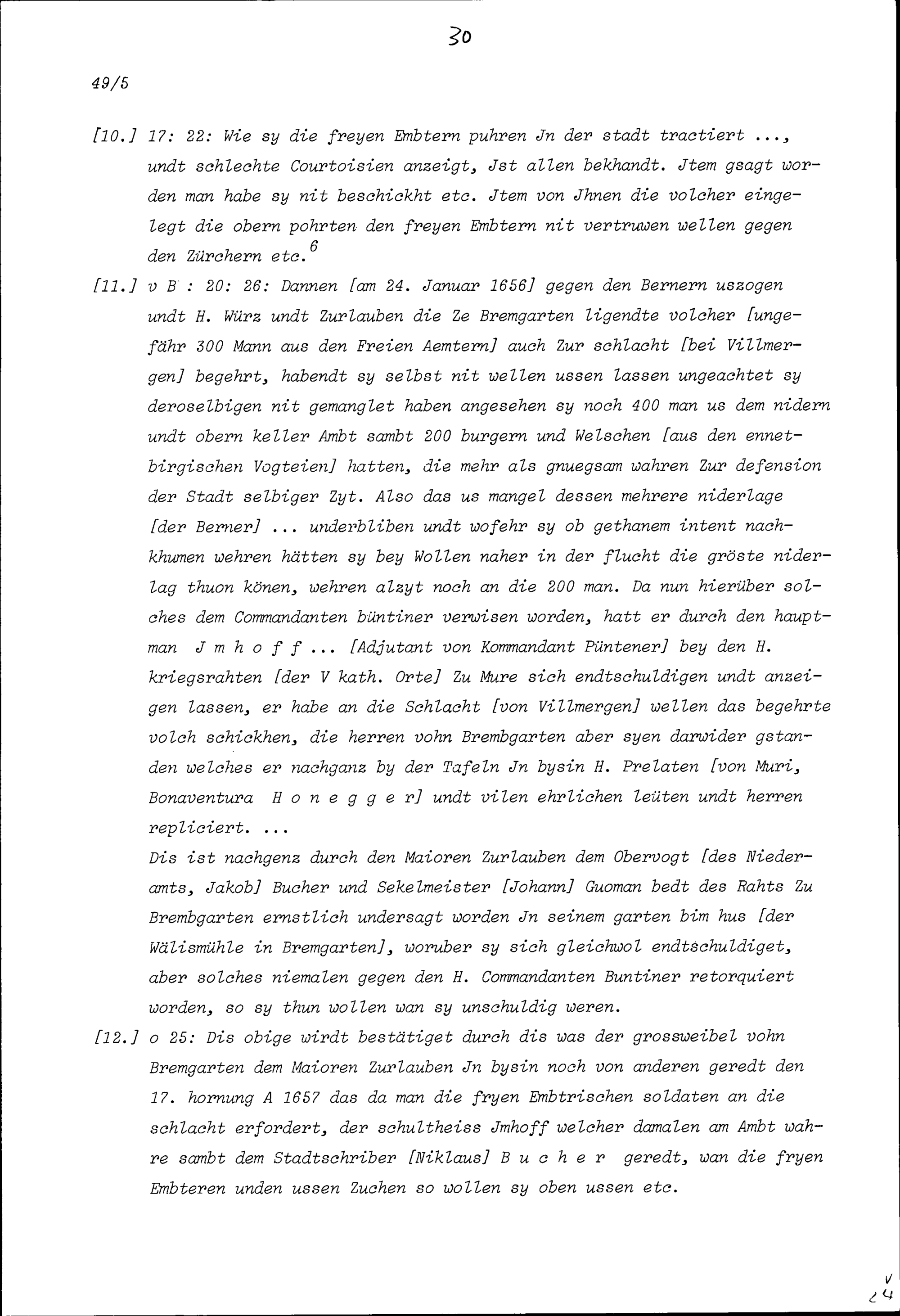 30

49/5

[10.] 17: 22: Wie sy die freyen Embtern puhren Jn der stadt tractiert ..., undt schlechte Courtoisien anzeigt, Jst allen bekhandt. Jtem gsagt worden man habe sy nit beschickht etc. Jtem von Jhnen die volcher eingelegt die obern pohrten den freyen Embtern nit vertruwen wellen gegen den Zürchern etc.$^6$

[11.] v B : 20: 26: Dannen [am 24. Januar 1656] gegen den Bernern uszogen undt H. Würz undt Zurlauben die Ze Bremgarten ligendte volcher [ungefähr 300 Mann aus den Freien Aemtern] auch Zur schlacht [bei Villmergen] begehrt, habendt sy selbst nit wellen ussen lassen ungeachtet sy deroselbigen nit gemanglet haben angesehen sy noch 400 man us dem nidern undt obern keller Ambt sambt 200 burgern und Welschen [aus den ennetbirgischen Vogteien] hatten, die mehr als gnuegsam wahren Zur defension der Stadt selbiger Zyt. Also das us mangel dessen mehrere niderlage [der Berner] ... underbliben undt wofehr sy ob gethanem intent nachkhumen wehren hätten sy bey Wollen naher in der flucht die gröste niderlag thuon könen, wehren alzyt noch an die 200 man. Da nun hierüber solches dem Commandanten büntiner verwisen worden, hatt er durch den hauptman J m h o f f ... [Adjutant von Kommandant Püntener] bey den H. kriegsrahten [der V kath. Orte] Zu Mure sich endtschuldigen undt anzeigen lassen, er habe an die Schlacht [von Villmergen] wellen das begehrte volch schickhen, die herren vohn Brembgarten aber syen darwider gstanden welches er nachganz by der Tafeln Jn bysin H. Prelaten [von Muri, Bonaventura H o n e g g e r] undt vilen ehrlichen leüten undt herren repliciert. ...
Dis ist nachgenz durch den Maioren Zurlauben dem Obervogt [des Niederamts, Jakob] Bucher und Sekelmeister [Johann] Guoman bedt des Rahts Zu Brembgarten ernstlich undersagt worden Jn seinem garten bim hus [der Wälismühle in Bremgarten], woruber sy sich gleichwol endtschuldiget, aber solches niemalen gegen den H. Commandanten Buntiner retorquiert worden, so sy thun wollen wan sy unschuldig weren.

[12.] o 25: Dis obige wirdt bestätiget durch dis was der grossweibel vohn Bremgarten dem Maioren Zurlauben Jn bysin noch von anderen geredt den 17. hornung A 1657 das da man die fryen Embtrischen soldaten an die schlacht erfordert, der schultheiss Jmhoff welcher damalen am Ambt wahre sambt dem Stadtschriber [Niklaus] B u c h e r geredt, wan die fryen Embteren unden ussen Zuchen so wollen sy oben ussen etc.

V
24